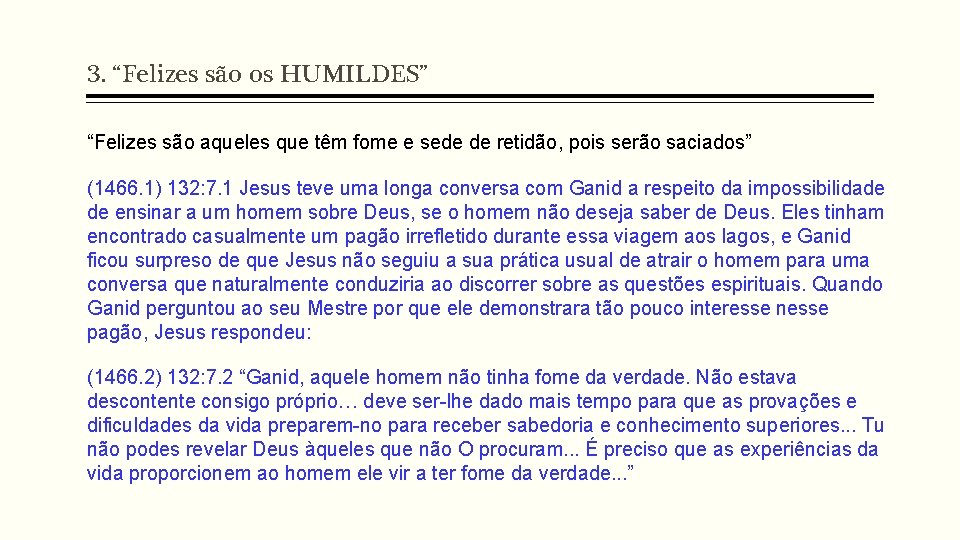 3. “Felizes são os HUMILDES”

“Felizes são aqueles que têm fome e sede de retidão, pois serão saciados”

(1466.1) 132:7.1 Jesus teve uma longa conversa com Ganid a respeito da impossibilidade de ensinar a um homem sobre Deus, se o homem não deseja saber de Deus. Eles tinham encontrado casualmente um pagão irrefletido durante essa viagem aos lagos, e Ganid ficou surpreso de que Jesus não seguiu a sua prática usual de atrair o homem para uma conversa que naturalmente conduziria ao discorrer sobre as questões espirituais. Quando Ganid perguntou ao seu Mestre por que ele demonstrara tão pouco interesse nesse pagão, Jesus respondeu:

(1466.2) 132:7.2 “Ganid, aquele homem não tinha fome da verdade. Não estava descontente consigo próprio… deve ser-lhe dado mais tempo para que as provações e dificuldades da vida preparem-no para receber sabedoria e conhecimento superiores... Tu não podes revelar Deus àqueles que não O procuram... É preciso que as experiências da vida proporcionem ao homem ele vir a ter fome da verdade...”